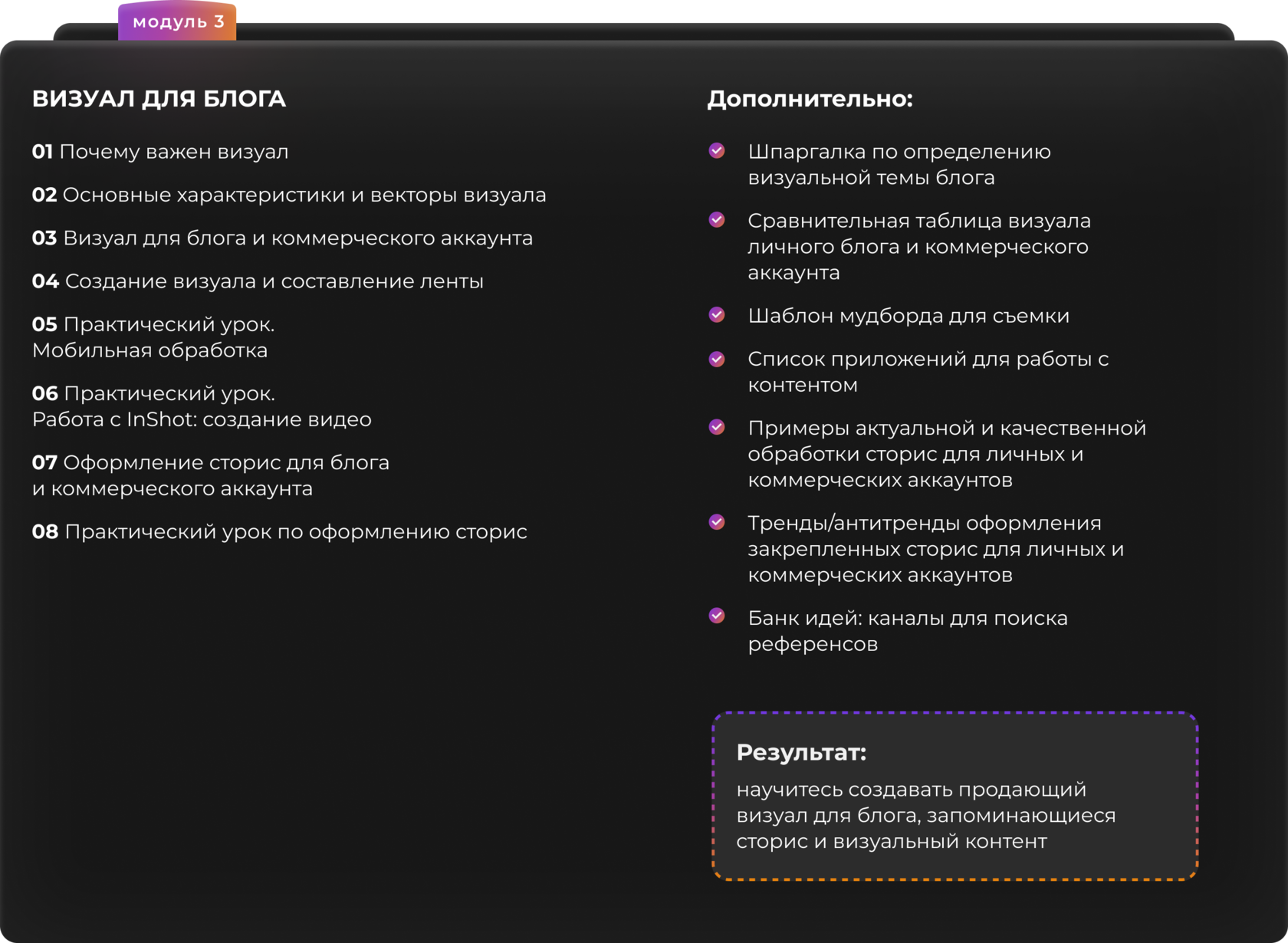 модуль 3

ВИЗУАЛ ДЛЯ БЛОГА

01 Почему важен визуал

02 Основные характеристики и векторы визуала

03 Визуал для блога и коммерческого аккаунта

04 Создание визуала и составление ленты

05 Практический урок. Мобильная обработка

06 Практический урок. Работа с InShot: создание видео

07 Оформление сторис для блога и коммерческого аккаунта

08 Практический урок по оформлению сторис

Дополнительно:

Шпаргалка по определению визуальной темы блога

Сравнительная таблица визуала личного блога и коммерческого аккаунта

Шаблон мудборда для съемки

Список приложений для работы с контентом

Примеры актуальной и качественной обработки сторис для личных и коммерческих аккаунтов

Тренды/антитренды оформления закрепленных сторис для личных и коммерческих аккаунтов

Банк идей: каналы для поиска референсов

Результат:
научитесь создавать продающий визуал для блога, запоминающиеся сторис и визуальный контент